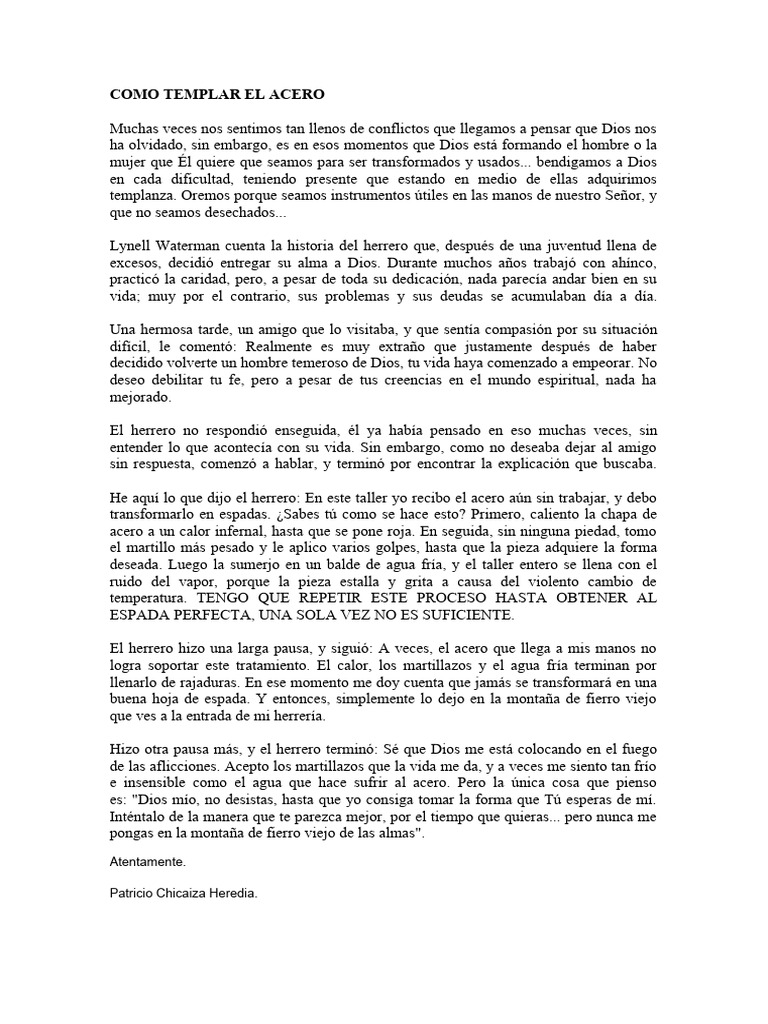 COMO TEMPLAR EL ACERO

Muchas veces nos sentimos tan llenos de conflictos que llegamos a pensar que Dios nos ha olvidado, sin embargo, es en esos momentos que Dios está formando el hombre o la mujer que Él quiere que seamos para ser transformados y usados... bendigamos a Dios en cada dificultad, teniendo presente que estando en medio de ellas adquirimos templanza. Oremos porque seamos instrumentos útiles en las manos de nuestro Señor, y que no seamos desechados...

Lynell Waterman cuenta la historia del herrero que, después de una juventud llena de excesos, decidió entregar su alma a Dios. Durante muchos años trabajó con ahínco, practicó la caridad, pero, a pesar de toda su dedicación, nada parecía andar bien en su vida; muy por el contrario, sus problemas y sus deudas se acumulaban día a día.

Una hermosa tarde, un amigo que lo visitaba, y que sentía compasión por su situación difícil, le comentó: Realmente es muy extraño que justamente después de haber decidido volverte un hombre temeroso de Dios, tu vida haya comenzado a empeorar. No deseo debilitar tu fe, pero a pesar de tus creencias en el mundo espiritual, nada ha mejorado.

El herrero no respondió enseguida, él ya había pensado en eso muchas veces, sin entender lo que acontecía con su vida. Sin embargo, como no deseaba dejar al amigo sin respuesta, comenzó a hablar, y terminó por encontrar la explicación que buscaba.

He aquí lo que dijo el herrero: En este taller yo recibo el acero aún sin trabajar, y debo transformarlo en espadas. ¿Sabes tú como se hace esto? Primero, caliento la chapa de acero a un calor infernal, hasta que se pone roja. En seguida, sin ninguna piedad, tomo el martillo más pesado y le aplico varios golpes, hasta que la pieza adquiere la forma deseada. Luego la sumerjo en un balde de agua fría, y el taller entero se llena con el ruido del vapor, porque la pieza estalla y grita a causa del violento cambio de temperatura. TENGO QUE REPETIR ESTE PROCESO HASTA OBTENER AL ESPADA PERFECTA, UNA SOLA VEZ NO ES SUFICIENTE.

El herrero hizo una larga pausa, y siguió: A veces, el acero que llega a mis manos no logra soportar este tratamiento. El calor, los martillazos y el agua fría terminan por llenarlo de rajaduras. En ese momento me doy cuenta que jamás se transformará en una buena hoja de espada. Y entonces, simplemente lo dejo en la montaña de fierro viejo que ves a la entrada de mi herrería.

Hizo otra pausa más, y el herrero terminó: Sé que Dios me está colocando en el fuego de las aflicciones. Acepto los martillazos que la vida me da, y a veces me siento tan frío e insensible como el agua que hace sufrir al acero. Pero la única cosa que pienso es: "Dios mío, no desistas, hasta que yo consiga tomar la forma que Tú esperas de mí. Inténtalo de la manera que te parezca mejor, por el tiempo que quieras... pero nunca me pongas en la montaña de fierro viejo de las almas".

Atentamente.

Patricio Chicaiza Heredia.